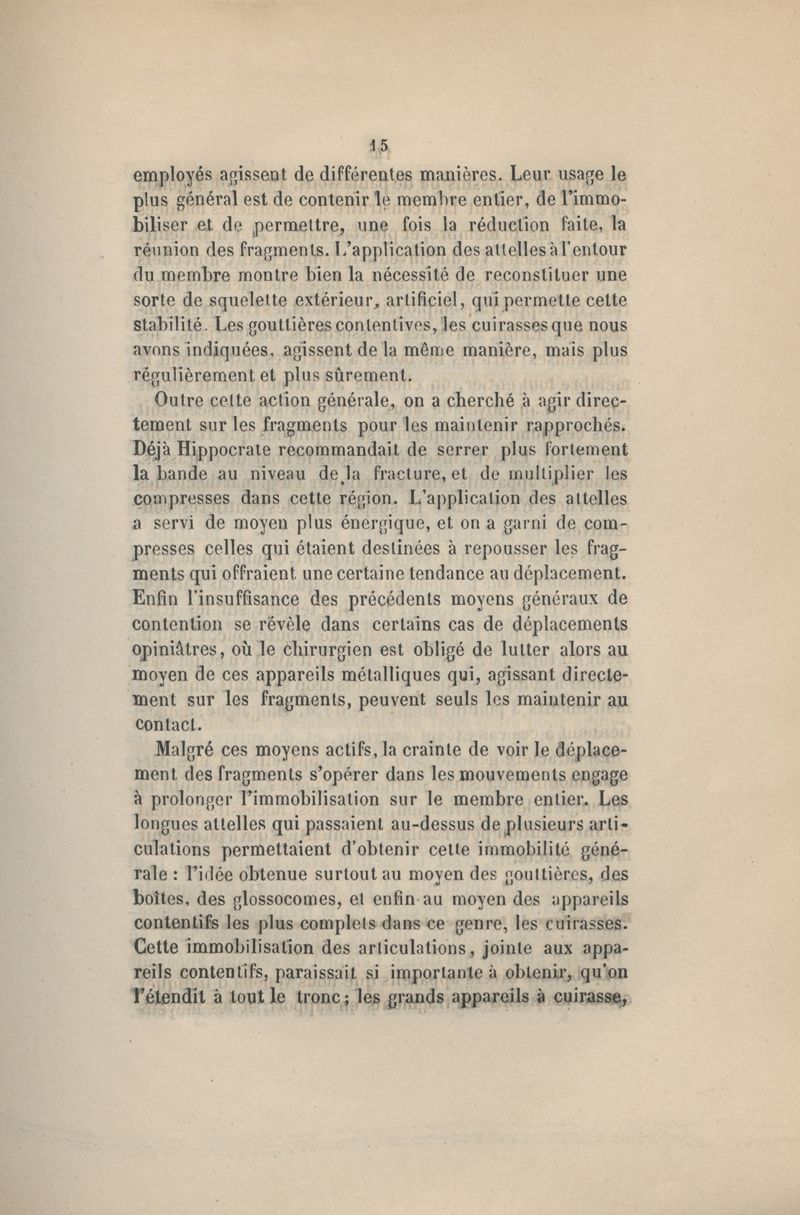 15

employés agissent de différentes manières. Leur usage le plus général est de contenir le membre entier, de l'immobiliser et de permettre, une fois la réduction faite, la réunion des fragments. L'application des attelles à l'entour du membre montre bien la nécessité de reconstituer une sorte de squelette extérieur, artificiel, qui permette cette stabilité. Les gouttières contentives, les cuirasses que nous avons indiquées, agissent de la même manière, mais plus régulièrement et plus sûrement.

Outre cette action générale, on a cherché à agir directement sur les fragments pour les maintenir rapprochés. Déjà Hippocrate recommandait de serrer plus fortement la bande au niveau de la fracture, et de multiplier les compresses dans cette région. L'application des attelles a servi de moyen plus énergique, et on a garni de compresses celles qui étaient destinées à repousser les fragments qui offraient une certaine tendance au déplacement. Enfin l'insuffisance des précédents moyens généraux de contention se révèle dans certains cas de déplacements opiniâtres, où le chirurgien est obligé de lutter alors au moyen de ces appareils métalliques qui, agissant directement sur les fragments, peuvent seuls les maintenir au contact.

Malgré ces moyens actifs, la crainte de voir le déplacement des fragments s'opérer dans les mouvements engage à prolonger l'immobilisation sur le membre entier. Les longues attelles qui passaient au-dessus de plusieurs articulations permettaient d'obtenir cette immobilité générale : l'idée obtenue surtout au moyen des gouttières, des boîtes, des glossocomes, et enfin au moyen des appareils contentifs les plus complets dans ce genre, les cuirasses. Cette immobilisation des articulations, jointe aux appareils contentifs, paraissait si importante à obtenir, qu'on l'étendit à tout le tronc; les grands appareils à cuirasse,